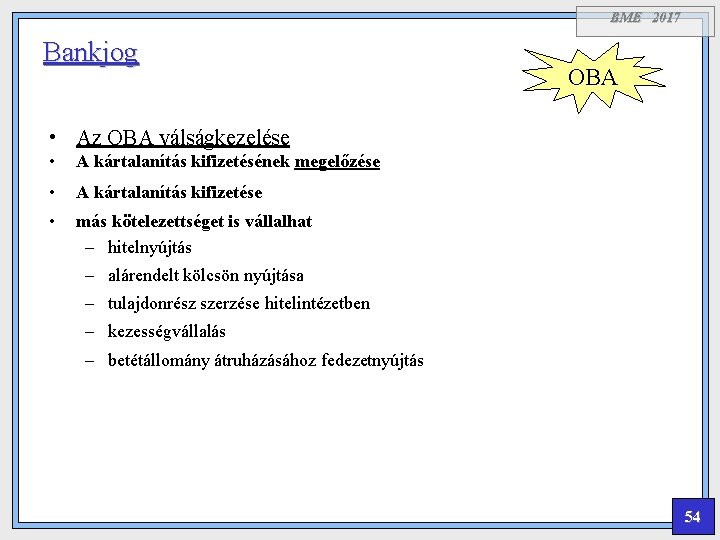 BME 2017

Bankjog

OBA

• Az OBA válságkezelése
• A kártalanítás kifizetésének megelőzése
• A kártalanítás kifizetése
• más kötelezettséget is vállalhat
– hitelnyújtás
– alárendelt kölcsön nyújtása
– tulajdonrész szerzése hitelintézetben
– kezességvállalás
– betétállomány átruházásához fedezetnyújtás

54